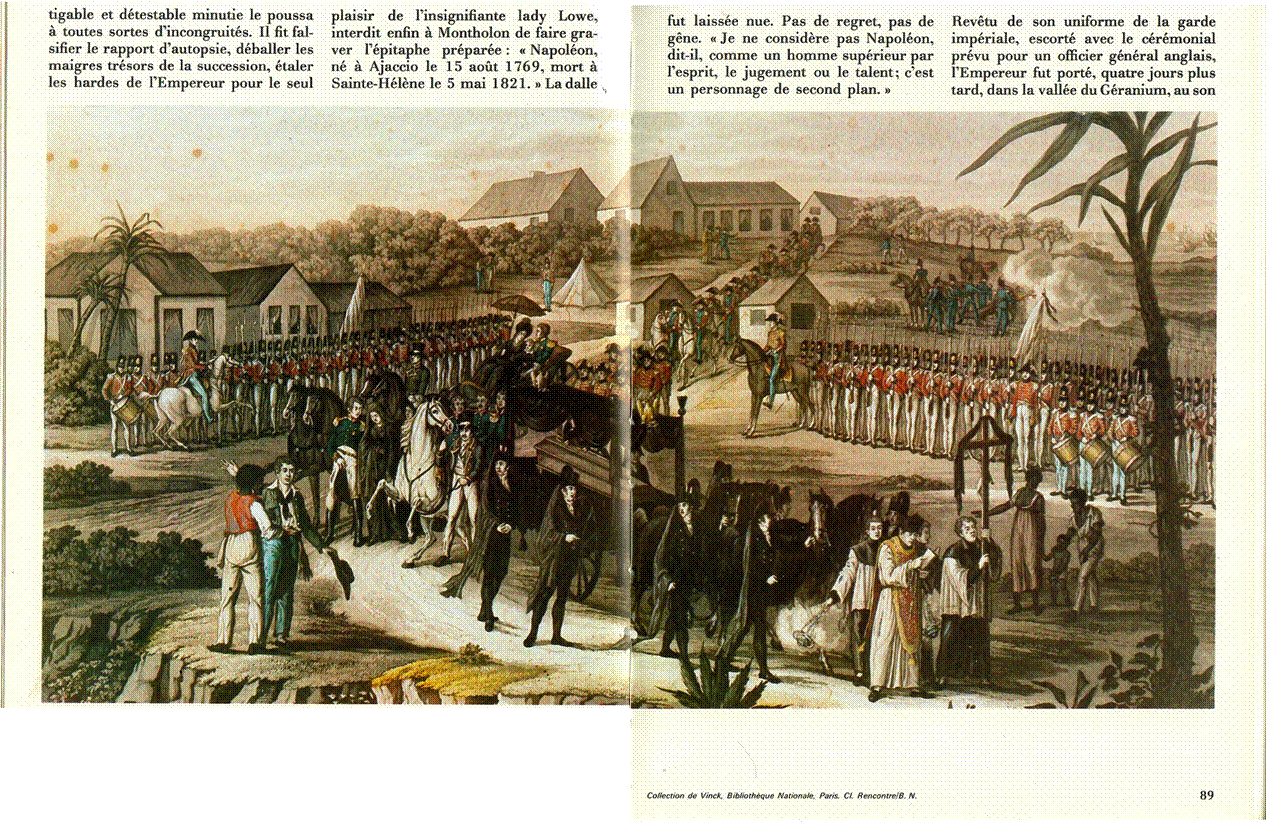 tigable et détestable minutie le poussa à toutes sortes d'incongruités. Il fit falsifier le rapport d'autopsie, déballer les maigres trésors de la succession, étaler les hardes de l'Empereur pour le seul

plaisir de l'insignifiante lady Lowe, interdit enfin à Montholon de faire graver l'épitaphe préparée : « Napoléon, né à Ajaccio le 15 août 1769, mort à Sainte-Hélène le 5 mai 1821. » La dalle

fut laissée nue. Pas de regret, pas de gêne. « Je ne considère pas Napoléon, dit-il, comme un homme supérieur par l'esprit, le jugement ou le talent; c'est un personnage de second plan. »

Revêtu de son uniforme de la garde impériale, escorté avec le cérémonial prévu pour un officier général anglais, l'Empereur fut porté, quatre jours plus tard, dans la vallée du Géranium, au son

Collection de Vinck, Bibliothèque Nationale, Paris. Cl. Rencontre/B. N.

89